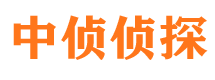 中侦侦探